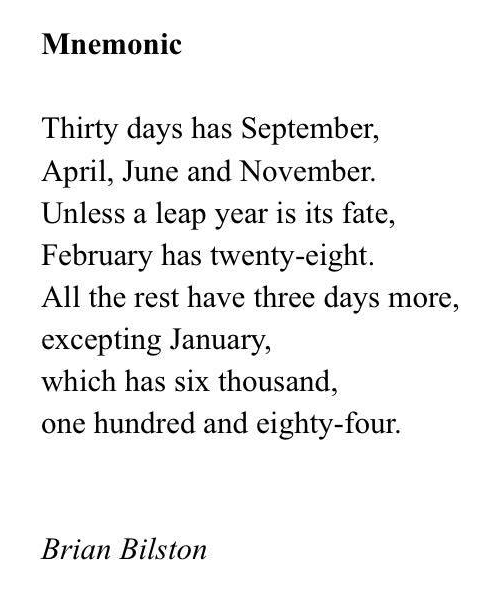 Mnemonic

Thirty days has September,
April, June and November.
Unless a leap year is its fate,
February has twenty-eight.
All the rest have three days more,
excepting January,
which has six thousand,
one hundred and eighty-four.

Brian Bilston